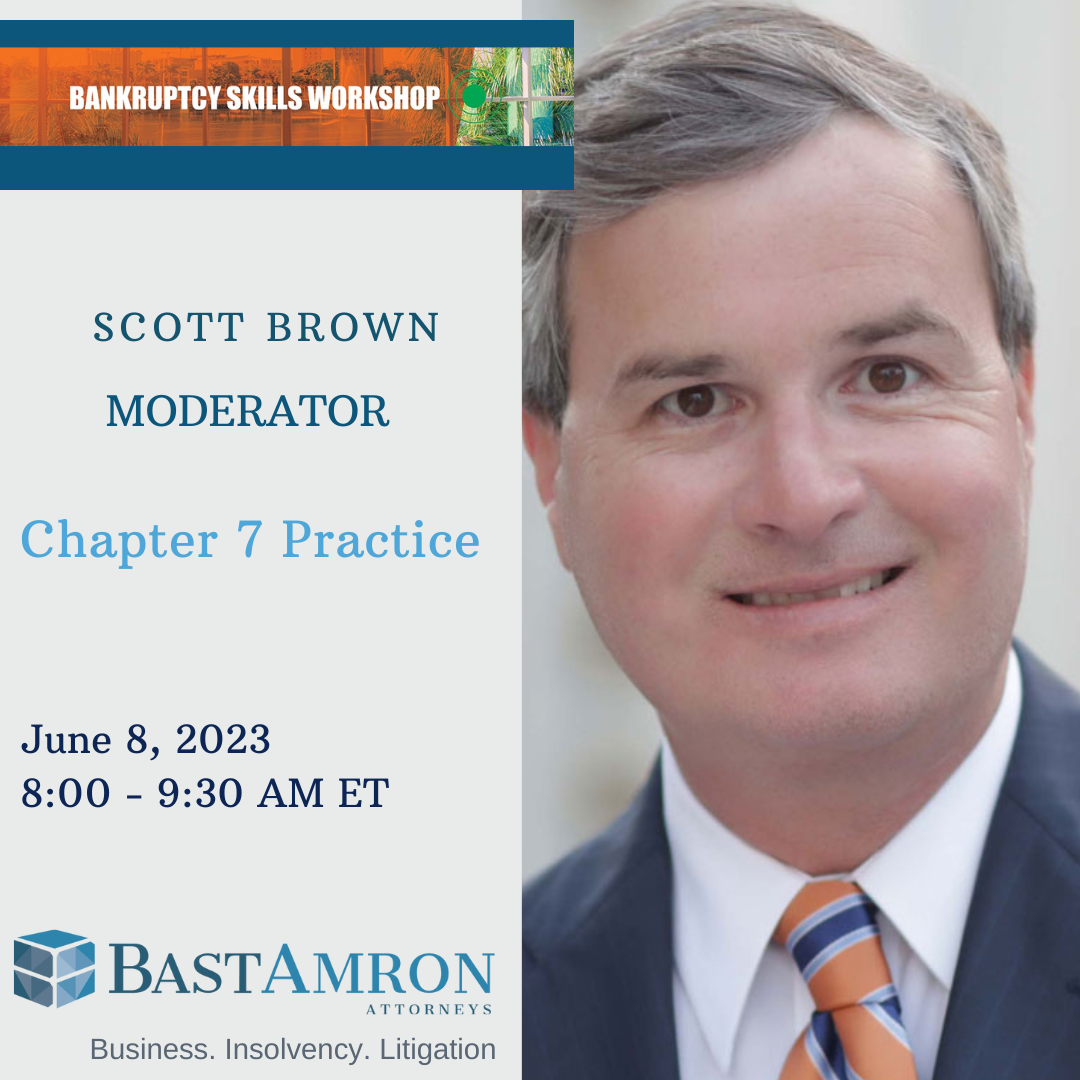 BANKRUPTCY SKILLS WORKSHOP

SCOTT BROWN

MODERATOR

Chapter 7 Practice

June 8, 2023
8:00 - 9:30 AM ET

BASTAMRON
ATTORNEYS

Business. Insolvency. Litigation